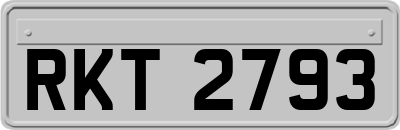 RKT 2793